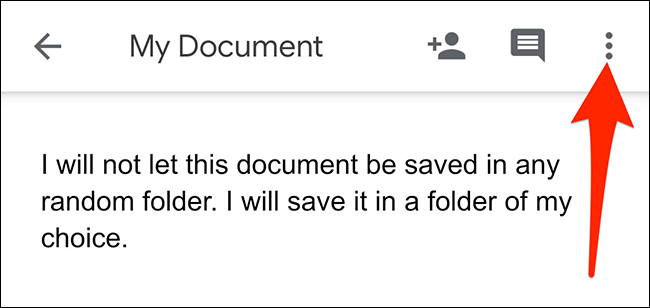 My Document

I will not let this document be saved in any random folder. I will save it in a folder of my choice.